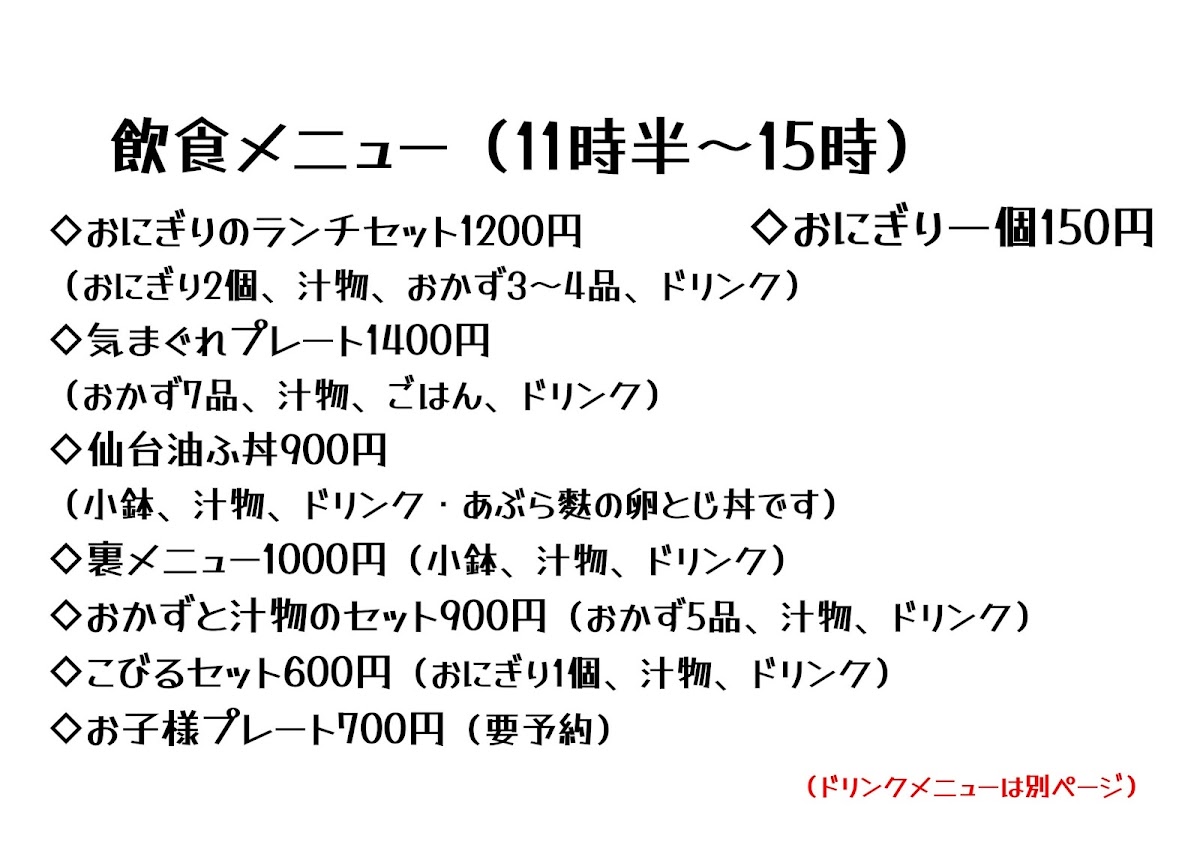 飲食メニュー（11時半～15時）

◇おにぎりのランチセット1200円

◇おにぎり一個150円

（おにぎり2個、汁物、おかず3～4品、ドリンク）

◇気まぐれプレート1400円

（おかず7品、汁物、ごはん、ドリンク）

◇仙台油ふ丼900円

（小鉢、汁物、ドリンク・あぶら麩の卵とじ丼です）

◇裏メニュー1000円（小鉢、汁物、ドリンク）

◇おかずと汁物のセット900円（おかず5品、汁物、ドリンク）

◇こびるセット600円（おにぎり1個、汁物、ドリンク）

◇お子様プレート700円（要予約）

（ドリンクメニューは別ページ）